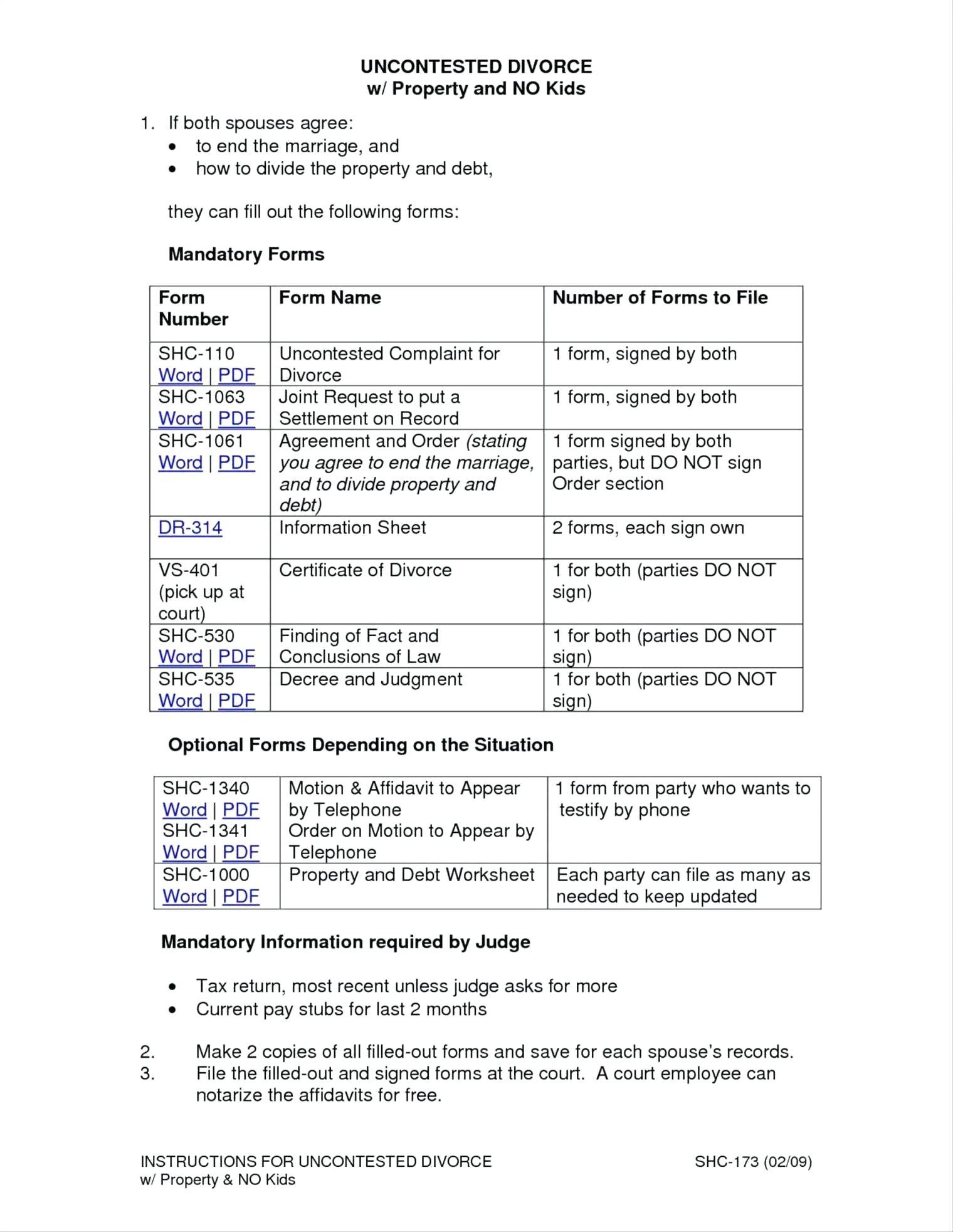 UNCONTESTED DIVORCE
w/ Property and NO Kids

1. If both spouses agree:
• to end the marriage, and
• how to divide the property and debt,

they can fill out the following forms:

Mandatory Forms

| Form Number | Form Name | Number of Forms to File |
|---|---|---|
| SHC-110 Word \| PDF | Uncontested Complaint for Divorce | 1 form, signed by both |
| SHC-1063 Word \| PDF | Joint Request to put a Settlement on Record | 1 form, signed by both |
| SHC-1061 Word \| PDF | Agreement and Order (stating you agree to end the marriage, and to divide property and debt) | 1 form signed by both parties, but DO NOT sign Order section |
| DR-314 | Information Sheet | 2 forms, each sign own |
| VS-401 (pick up at court) | Certificate of Divorce | 1 for both (parties DO NOT sign) |
| SHC-530 Word \| PDF | Finding of Fact and Conclusions of Law | 1 for both (parties DO NOT sign) |
| SHC-535 Word \| PDF | Decree and Judgment | 1 for both (parties DO NOT sign) |

Optional Forms Depending on the Situation

| SHC-1340 Word \| PDF SHC-1341 Word \| PDF | Motion & Affidavit to Appear by Telephone Order on Motion to Appear by Telephone | 1 form from party who wants to testify by phone |
|---|---|---|
| SHC-1000 Word \| PDF | Property and Debt Worksheet | Each party can file as many as needed to keep updated |

Mandatory Information required by Judge

• Tax return, most recent unless judge asks for more
• Current pay stubs for last 2 months

2. Make 2 copies of all filled-out forms and save for each spouse's records.
3. File the filled-out and signed forms at the court. A court employee can notarize the affidavits for free.

INSTRUCTIONS FOR UNCONTESTED DIVORCE
w/ Property & NO Kids
SHC-173 (02/09)